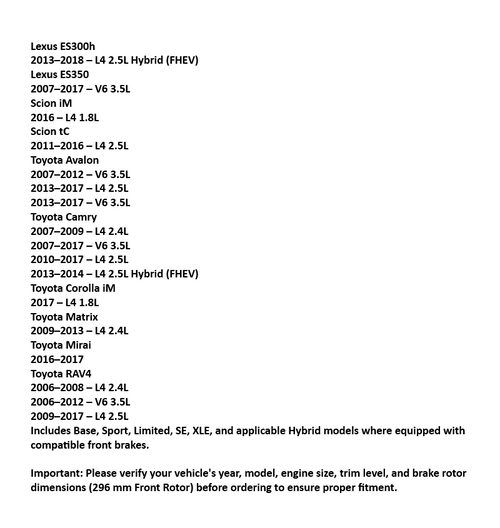 Lexus ES300h
2013–2018 – L4 2.5L Hybrid (FHEV)
Lexus ES350
2007–2017 – V6 3.5L
Scion iM
2016 – L4 1.8L
Scion tC
2011–2016 – L4 2.5L
Toyota Avalon
2007–2012 – V6 3.5L
2013–2017 – L4 2.5L
2013–2017 – V6 3.5L
Toyota Camry
2007–2009 – L4 2.4L
2007–2017 – V6 3.5L
2010–2017 – L4 2.5L
2013–2014 – L4 2.5L Hybrid (FHEV)
Toyota Corolla iM
2017 – L4 1.8L
Toyota Matrix
2009–2013 – L4 2.4L
Toyota Mirai
2016–2017
Toyota RAV4
2006–2008 – L4 2.4L
2006–2012 – V6 3.5L
2009–2017 – L4 2.5L
Includes Base, Sport, Limited, SE, XLE, and applicable Hybrid models where equipped with compatible front brakes.

Important: Please verify your vehicle's year, model, engine size, trim level, and brake rotor dimensions (296 mm Front Rotor) before ordering to ensure proper fitment.